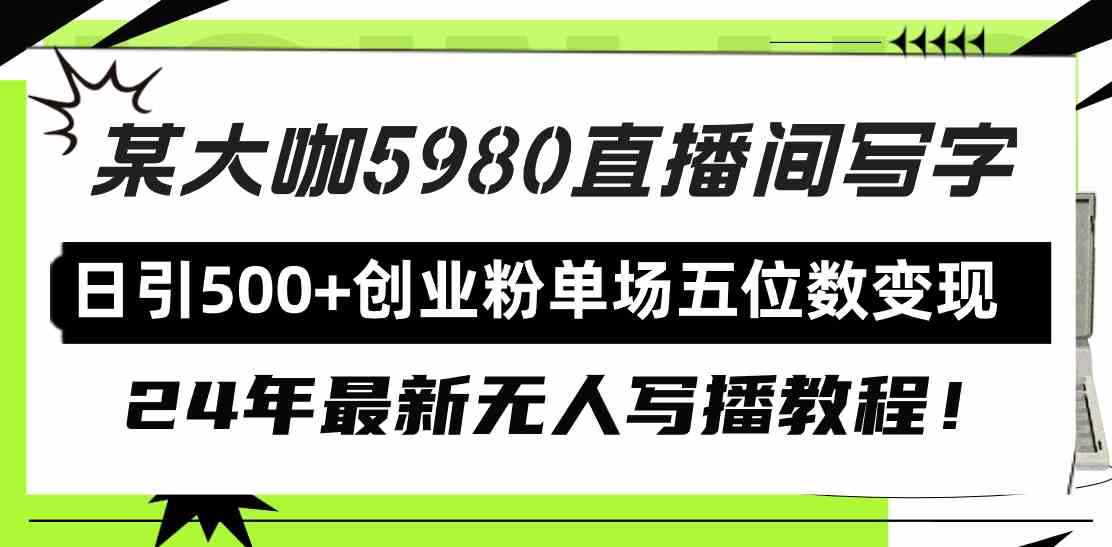 某大咖5980直播间写字

日引500+创业粉单场五位数变现

24年最新无人写播教程！